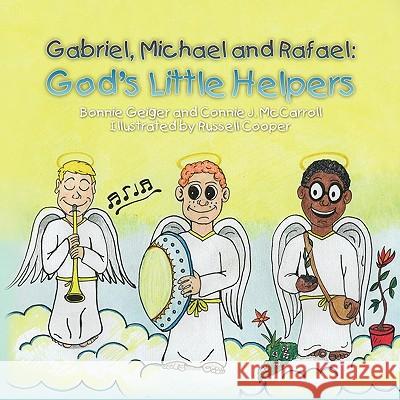 Gabriel, Michael and Rafael:
God's Little Helpers

Bonnie Geiger and Connie J. McCarroll
Illustrated by Russell Cooper

Kraina Książek